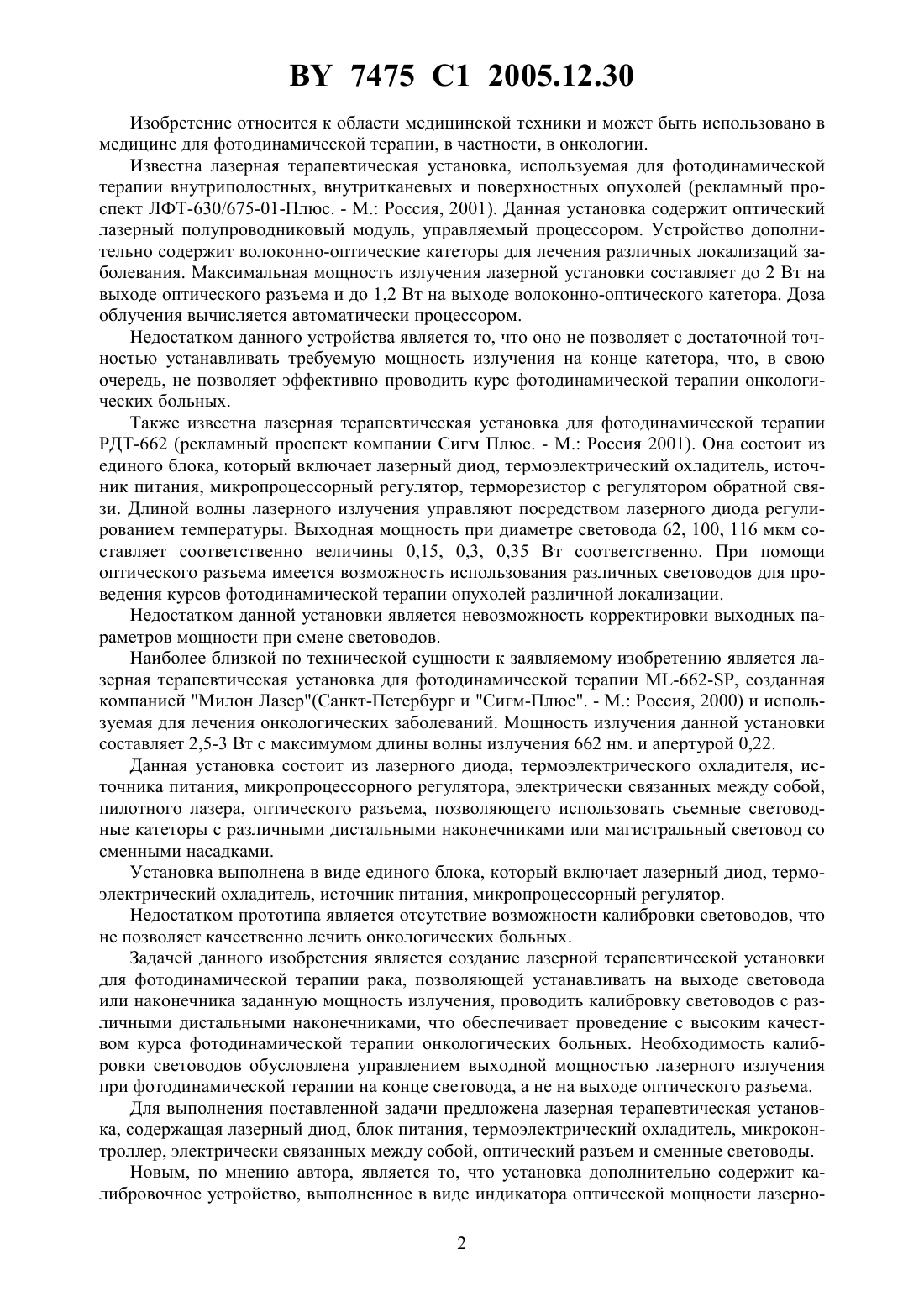 BY 7475 C1 2005.12.30

Изобретение относится к области медицинской техники и может быть использовано в медицине для фотодинамической терапии, в частности, в онкологии.

Известна лазерная терапевтическая установка, используемая для фотодинамической терапии внутриполостных, внутритканевых и поверхностных опухолей (рекламный проспект ЛФТ-630/675-01-Плюс. - М.: Россия, 2001). Данная установка содержит оптический лазерный полупроводниковый модуль, управляемый процессором. Устройство дополнительно содержит волоконно-оптические катеторы для лечения различных локализаций заболевания. Максимальная мощность излучения лазерной установки составляет до 2 Вт на выходе оптического разъема и до 1,2 Вт на выходе волоконно-оптического катетора. Доза облучения вычисляется автоматически процессором.

Недостатком данного устройства является то, что оно не позволяет с достаточной точностью устанавливать требуемую мощность излучения на конце катетора, что, в свою очередь, не позволяет эффективно проводить курс фотодинамической терапии онкологических больных.

Также известна лазерная терапевтическая установка для фотодинамической терапии РДТ-662 (рекламный проспект компании Сигм Плюс. - М.: Россия 2001). Она состоит из единого блока, который включает лазерный диод, термоэлектрический охладитель, источник питания, микропроцессорный регулятор, терморезистор с регулятором обратной связи. Длиной волны лазерного излучения управляют посредством лазерного диода регулированием температуры. Выходная мощность при диаметре световода 62, 100, 116 мкм составляет соответственно величины 0,15, 0,3, 0,35 Вт соответственно. При помощи оптического разъема имеется возможность использования различных световодов для проведения курсов фотодинамической терапии опухолей различной локализации.

Недостатком данной установки является невозможность корректировки выходных параметров мощности при смене световодов.

Наиболее близкой по технической сущности к заявляемому изобретению является лазерная терапевтическая установка для фотодинамической терапии ML-662-SP, созданная компанией "Милон Лазер"(Санкт-Петербург и "Сигм-Плюс". - М.: Россия, 2000) и используемая для лечения онкологических заболеваний. Мощность излучения данной установки составляет 2,5-3 Вт с максимумом длины волны излучения 662 нм. и апертурой 0,22.

Данная установка состоит из лазерного диода, термоэлектрического охладителя, источника питания, микропроцессорного регулятора, электрически связанных между собой, пилотного лазера, оптического разъема, позволяющего использовать съемные световодные катеторы с различными дистальными наконечниками или магистральный световод со сменными насадками.

Установка выполнена в виде единого блока, который включает лазерный диод, термоэлектрический охладитель, источник питания, микропроцессорный регулятор.

Недостатком прототипа является отсутствие возможности калибровки световодов, что не позволяет качественно лечить онкологических больных.

Задачей данного изобретения является создание лазерной терапевтической установки для фотодинамической терапии рака, позволяющей устанавливать на выходе световода или наконечника заданную мощность излучения, проводить калибровку световодов с различными дистальными наконечниками, что обеспечивает проведение с высоким качеством курса фотодинамической терапии онкологических больных. Необходимость калибровки световодов обусловлена управлением выходной мощностью лазерного излучения при фотодинамической терапии на конце световода, а не на выходе оптического разъема.

Для выполнения поставленной задачи предложена лазерная терапевтическая установка, содержащая лазерный диод, блок питания, термоэлектрический охладитель, микроконтроллер, электрически связанных между собой, оптический разъем и сменные световоды.

Новым, по мнению автора, является то, что установка дополнительно содержит калибровочное устройство, выполненное в виде индикатора оптической мощности лазерно-

2